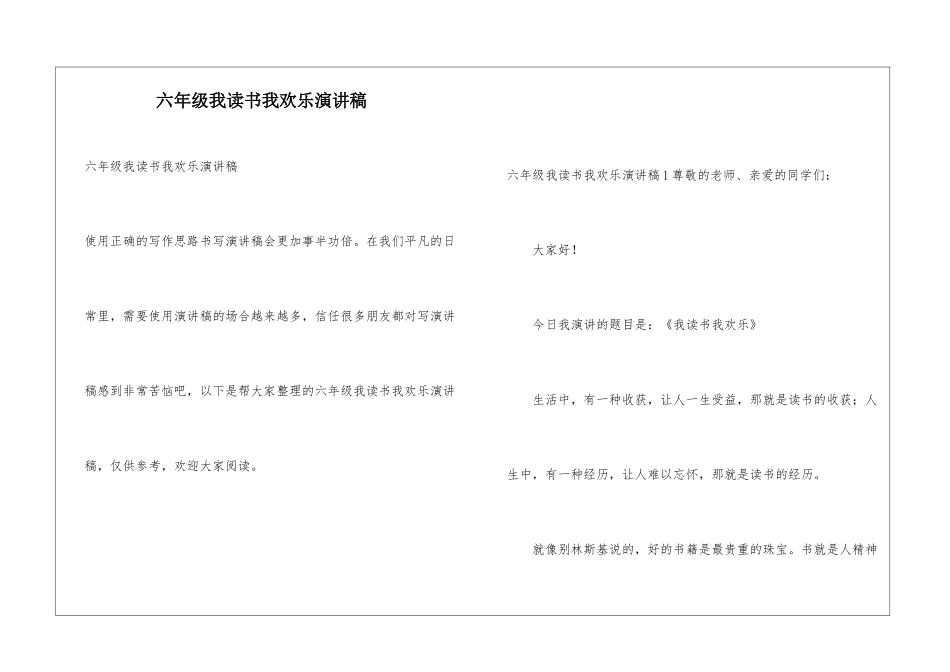 六年级我读书我欢乐演讲稿

六年级我读书我欢乐演讲稿

使用正确的写作思路书写演讲稿会更加事半功倍。在我们平凡的日常里，需要使用演讲稿的场合越来越多，信任很多朋友都对写演讲稿感到非常苦恼吧，以下是帮大家整理的六年级我读书我欢乐演讲稿，仅供参考，欢迎大家阅读。

六年级我读书我欢乐演讲稿1 尊敬的老师、亲爱的同学们：

大家好！

今日我演讲的题目是：《我读书我欢乐》

生活中，有一种收获，让人一生受益，那就是读书的收获；人生中，有一种经历，让人难以忘怀，那就是读书的经历。

就像别林斯基说的，好的书籍是最贵重的珠宝。书就是人精神